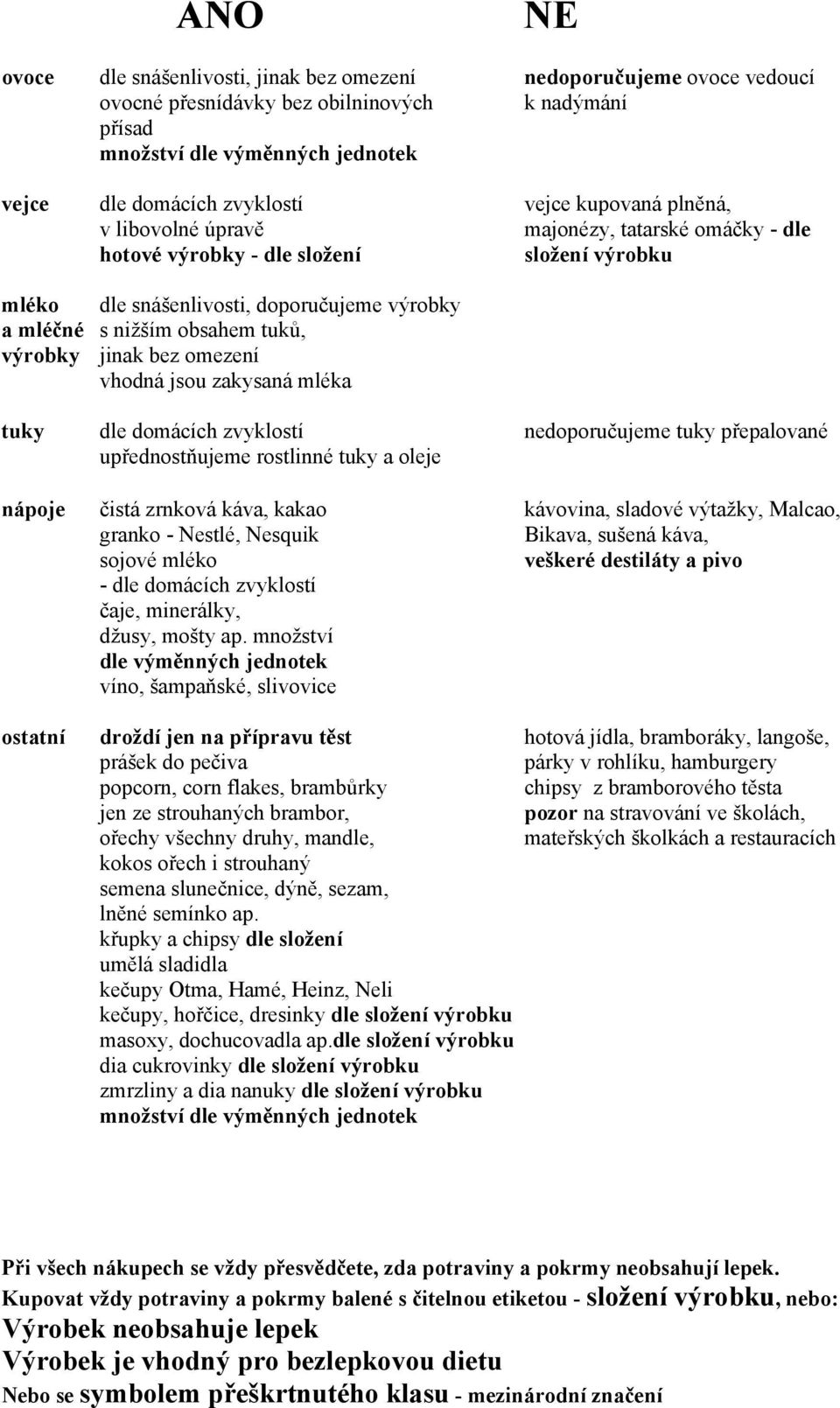 |  | ANO | NE |
|---|---|---|
| ovoce | dle snášenlivosti, jinak bez omezení ovocné přesnídávky bez obilninových přísad množství dle výměnných jednotek | nedoporučujeme ovoce vedoucí k nadýmání |
| vejce | dle domácích zvyklostí v libovolné úpravě hotové výrobky - dle složení | vejce kupovaná plněná, majonézy, tatarské omáčky - dle složení výrobku |
| mléko a mléčné výrobky | dle snášenlivosti, doporučujeme výrobky s nižším obsahem tuků, jinak bez omezení vhodná jsou zakysaná mléka |  |
| tuky | dle domácích zvyklostí upřednostňujeme rostlinné tuky a oleje | nedoporučujeme tuky přepalované |
| nápoje | čistá zrnková káva, kakao granko - Nestlé, Nesquik sojové mléko - dle domácích zvyklostí čaje, minerálky, džusy, mošty ap. množství dle výměnných jednotek víno, šampaňské, slivovice | kávovina, sladové výtažky, Malcao, Bikava, sušená káva, veškeré destiláty a pivo |
| ostatní | droždí jen na přípravu těst prášek do pečiva popcorn, corn flakes, brambůrky jen ze strouhaných brambor, ořechy všechny druhy, mandle, kokos ořech i strouhaný semena slunečnice, dýně, sezam, lněné semínko ap. křupky a chipsy dle složení umělá sladidla kečupy Otma, Hamé, Heinz, Neli kečupy, hořčice, dresinky dle složení výrobku masoxy, dochucovadla ap.dle složení výrobku dia cukrovinky dle složení výrobku zmrzliny a dia nanuky dle složení výrobku množství dle výměnných jednotek | hotová jídla, bramboráky, langoše, párky v rohlíku, hamburgery chipsy z bramborového těsta pozor na stravování ve školách, mateřských školkách a restauracích |

Při všech nákupech se vždy přesvědčete, zda potraviny a pokrmy neobsahují lepek.
Kupovat vždy potraviny a pokrmy balené s čitelnou etiketou - složení výrobku, nebo:
Výrobek neobsahuje lepek
Výrobek je vhodný pro bezlepkovou dietu
Nebo se symbolem přeškrtnutého klasu - mezinárodní značení